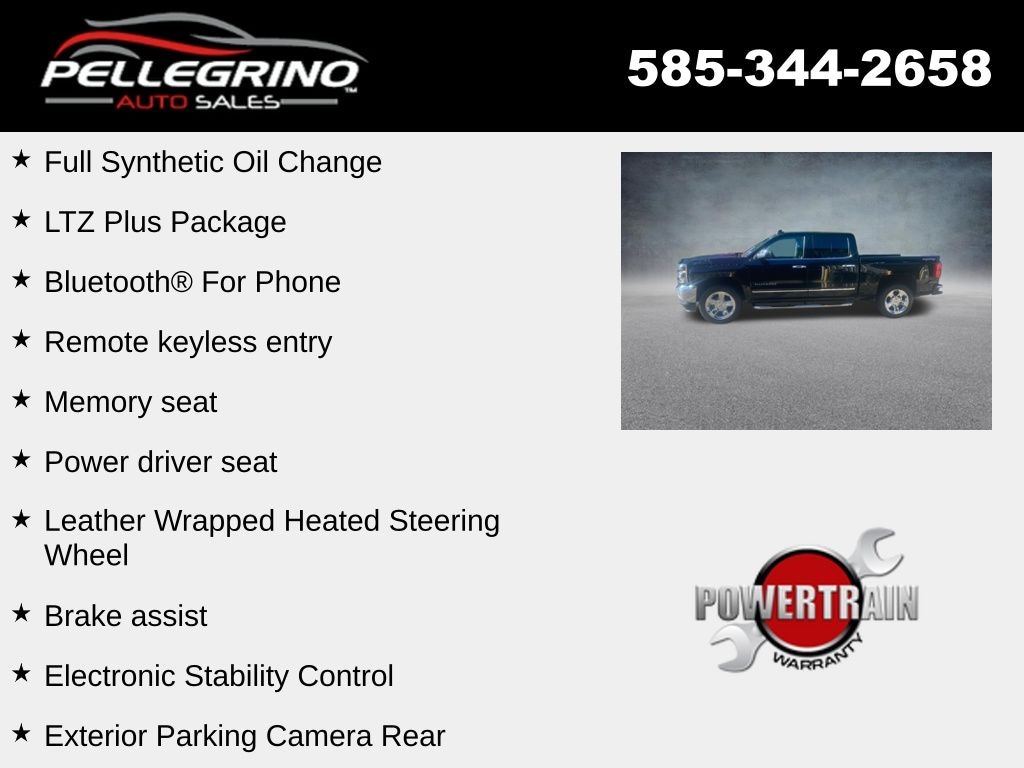 PELLEGRINO
AUTO SALES

585-344-2658

★ Full Synthetic Oil Change

★ LTZ Plus Package

★ Bluetooth® For Phone

★ Remote keyless entry

★ Memory seat

★ Power driver seat

★ Leather Wrapped Heated Steering Wheel

★ Brake assist

★ Electronic Stability Control

★ Exterior Parking Camera Rear

POWERTRAIN
WARRANTY